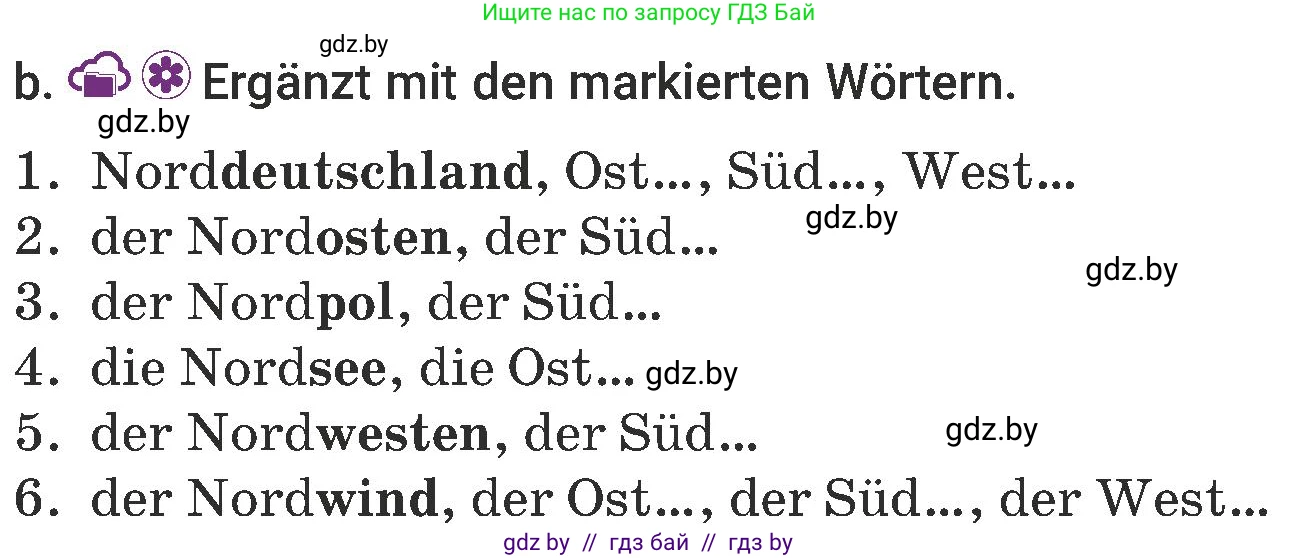 Ищите нас по запросу ГДЗ Бай

gdz.by

b. Ergänzt mit den markierten Wörtern.

gdz.by

1. Norddeutschland, Ost..., Süd..., West...

gdz.by

2. der Nordosten, der Süd...

gdz.by

3. der Nordpol, der Süd...

4. die Nordsee, die Ost... gdz.by

5. der Nordwesten, der Süd...

gdz.by

6. der Nordwind, der Ost..., der Süd..., der West...

gdz by // гдз бай // гдз by